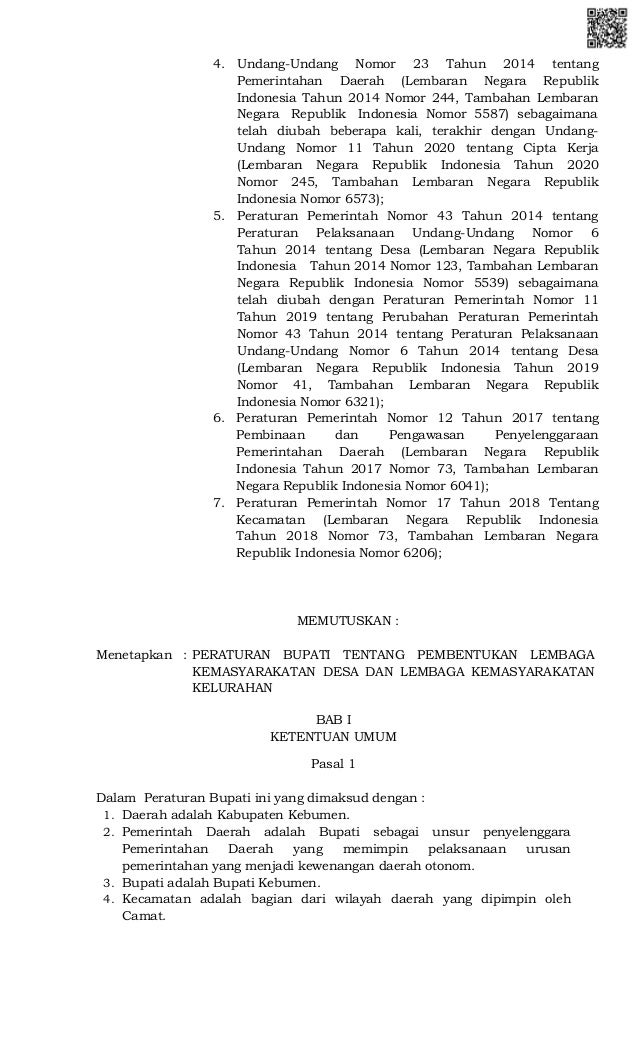 4. Undang-Undang Nomor 23 Tahun 2014 tentang Pemerintahan Daerah (Lembaran Negara Republik Indonesia Tahun 2014 Nomor 244, Tambahan Lembaran Negara Republik Indonesia Nomor 5587) sebagaimana telah diubah beberapa kali, terakhir dengan Undang-Undang Nomor 11 Tahun 2020 tentang Cipta Kerja (Lembaran Negara Republik Indonesia Tahun 2020 Nomor 245, Tambahan Lembaran Negara Republik Indonesia Nomor 6573);
5. Peraturan Pemerintah Nomor 43 Tahun 2014 tentang Peraturan Pelaksanaan Undang-Undang Nomor 6 Tahun 2014 tentang Desa (Lembaran Negara Republik Indonesia Tahun 2014 Nomor 123, Tambahan Lembaran Negara Republik Indonesia Nomor 5539) sebagaimana telah diubah dengan Peraturan Pemerintah Nomor 11 Tahun 2019 tentang Perubahan Peraturan Pemerintah Nomor 43 Tahun 2014 tentang Peraturan Pelaksanaan Undang-Undang Nomor 6 Tahun 2014 tentang Desa (Lembaran Negara Republik Indonesia Tahun 2019 Nomor 41, Tambahan Lembaran Negara Republik Indonesia Nomor 6321);
6. Peraturan Pemerintah Nomor 12 Tahun 2017 tentang Pembinaan dan Pengawasan Penyelenggaraan Pemerintahan Daerah (Lembaran Negara Republik Indonesia Tahun 2017 Nomor 73, Tambahan Lembaran Negara Republik Indonesia Nomor 6041);
7. Peraturan Pemerintah Nomor 17 Tahun 2018 Tentang Kecamatan (Lembaran Negara Republik Indonesia Tahun 2018 Nomor 73, Tambahan Lembaran Negara Republik Indonesia Nomor 6206);

MEMUTUSKAN :

Menetapkan : PERATURAN BUPATI TENTANG PEMBENTUKAN LEMBAGA KEMASYARAKATAN DESA DAN LEMBAGA KEMASYARAKATAN KELURAHAN

BAB I
KETENTUAN UMUM

Pasal 1

Dalam Peraturan Bupati ini yang dimaksud dengan :
1. Daerah adalah Kabupaten Kebumen.
2. Pemerintah Daerah adalah Bupati sebagai unsur penyelenggara Pemerintahan Daerah yang memimpin pelaksanaan urusan pemerintahan yang menjadi kewenangan daerah otonom.
3. Bupati adalah Bupati Kebumen.
4. Kecamatan adalah bagian dari wilayah daerah yang dipimpin oleh Camat.